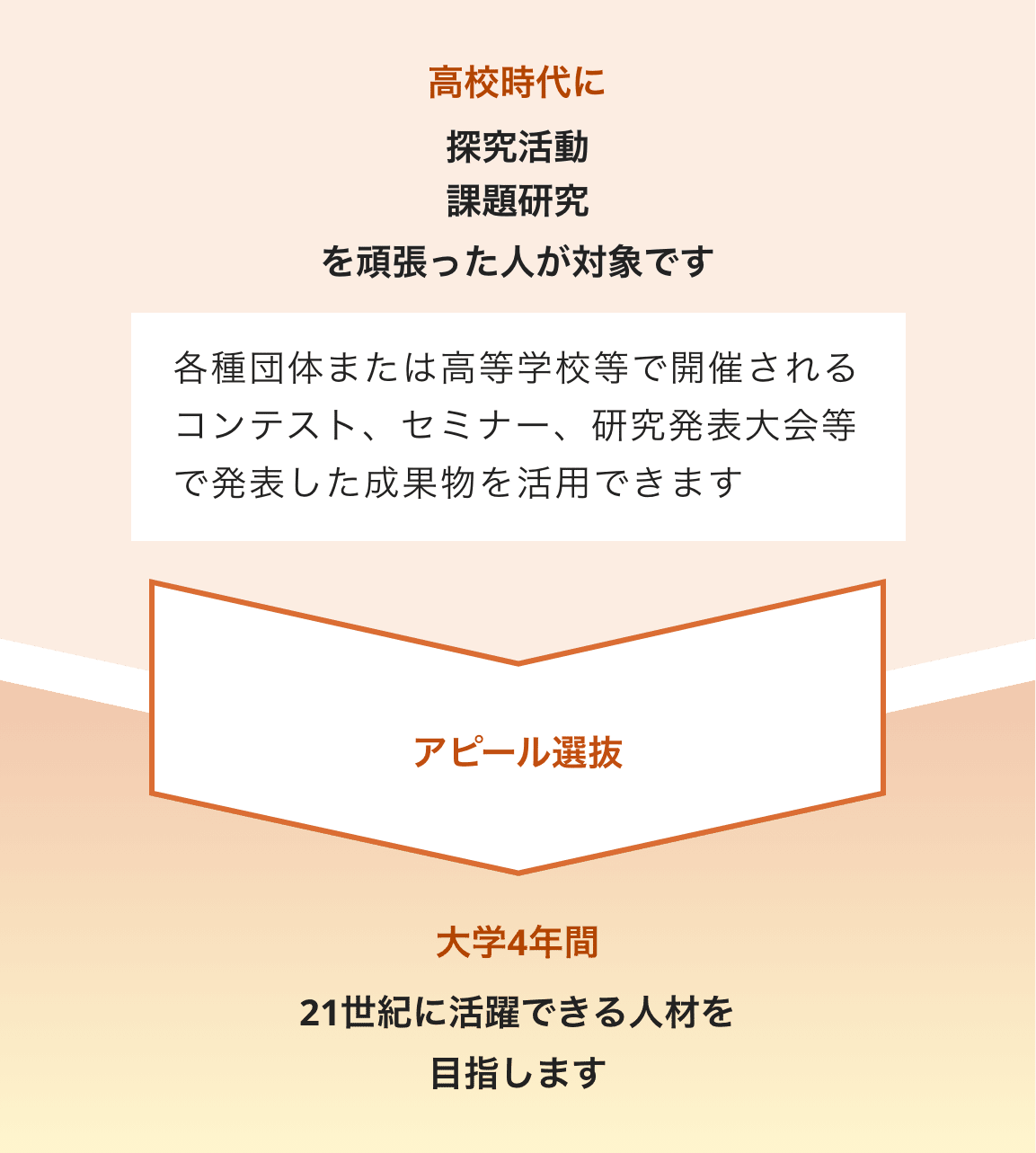 高校時代に

探究活動
課題研究
を頑張った人が対象です

各種団体または高等学校等で開催されるコンテスト、セミナー、研究発表大会等で発表した成果物を活用できます

アピール選抜

大学4年間

21世紀に活躍できる人材を
目指します